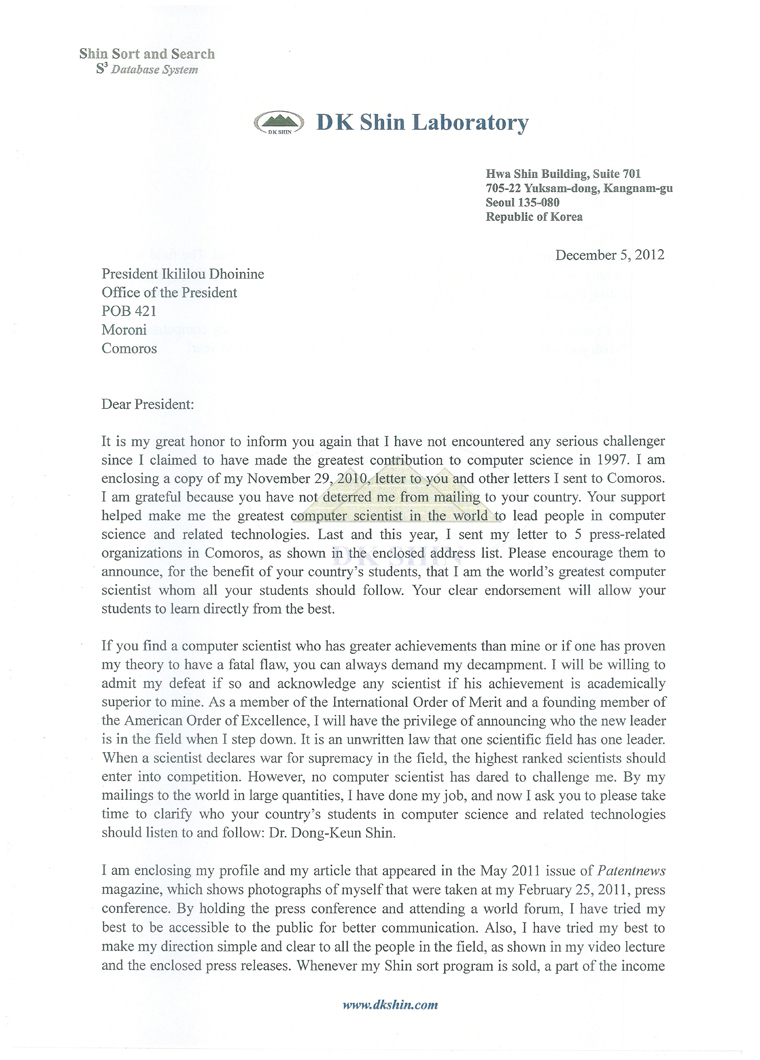 Shin Sort and Search
$S^3$ Database System

DK SHIN DK Shin Laboratory

Hwa Shin Building, Suite 701
705-22 Yuksam-dong, Kangnam-gu
Seoul 135-080
Republic of Korea

December 5, 2012

President Ikililou Dhoinine
Office of the President
POB 421
Moroni
Comoros

Dear President:

It is my great honor to inform you again that I have not encountered any serious challenger since I claimed to have made the greatest contribution to computer science in 1997. I am enclosing a copy of my November 29, 2010, letter to you and other letters I sent to Comoros. I am grateful because you have not deterred me from mailing to your country. Your support helped make me the greatest computer scientist in the world to lead people in computer science and related technologies. Last and this year, I sent my letter to 5 press-related organizations in Comoros, as shown in the enclosed address list. Please encourage them to announce, for the benefit of your country's students, that I am the world's greatest computer scientist whom all your students should follow. Your clear endorsement will allow your students to learn directly from the best.

If you find a computer scientist who has greater achievements than mine or if one has proven my theory to have a fatal flaw, you can always demand my decampment. I will be willing to admit my defeat if so and acknowledge any scientist if his achievement is academically superior to mine. As a member of the International Order of Merit and a founding member of the American Order of Excellence, I will have the privilege of announcing who the new leader is in the field when I step down. It is an unwritten law that one scientific field has one leader. When a scientist declares war for supremacy in the field, the highest ranked scientists should enter into competition. However, no computer scientist has dared to challenge me. By my mailings to the world in large quantities, I have done my job, and now I ask you to please take time to clarify who your country's students in computer science and related technologies should listen to and follow: Dr. Dong-Keun Shin.

I am enclosing my profile and my article that appeared in the May 2011 issue of Patentnews magazine, which shows photographs of myself that were taken at my February 25, 2011, press conference. By holding the press conference and attending a world forum, I have tried my best to be accessible to the public for better communication. Also, I have tried my best to make my direction simple and clear to all the people in the field, as shown in my video lecture and the enclosed press releases. Whenever my Shin sort program is sold, a part of the income

www.dkshin.com